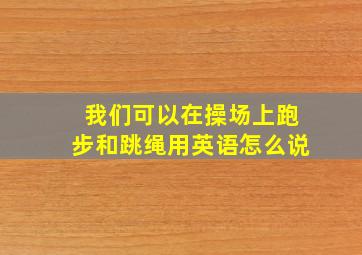 我们可以在操场上跑步和跳绳用英语怎么说